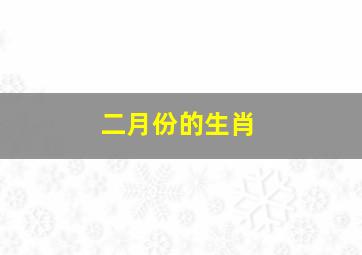 二月份的生肖